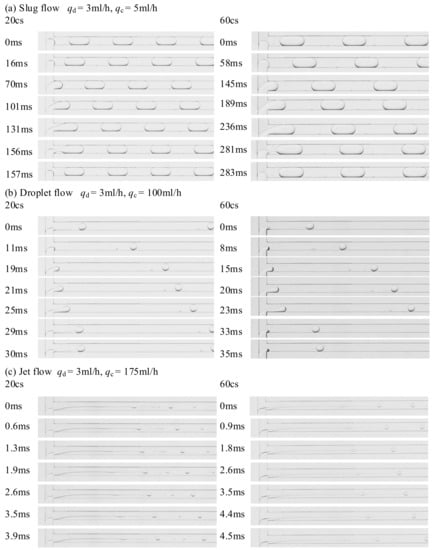 (a) Slug flow $q_d = 3$ml/h, $q_c = 5$ml/h
20cs

0ms
16ms
70ms
101ms
131ms
156ms
157ms

60cs

0ms
58ms
145ms
189ms
236ms
281ms
283ms

(b) Droplet flow $q_d = 3$ml/h, $q_c = 100$ml/h
20cs

0ms
11ms
19ms
21ms
25ms
29ms
30ms

60cs

0ms
8ms
15ms
20ms
23ms
33ms
35ms

(c) Jet flow $q_d = 3$ml/h, $q_c = 175$ml/h
20cs

0ms
0.6ms
1.3ms
1.9ms
2.6ms
3.5ms
3.9ms

60cs

0ms
0.9ms
1.8ms
2.6ms
3.5ms
4.4ms
4.5ms